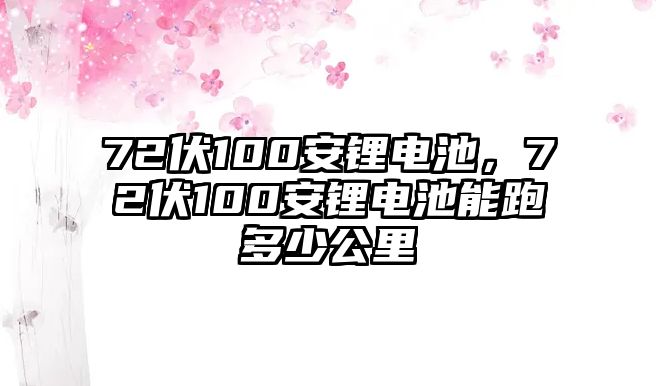 72伏100安锂电池，72伏100安锂电池能跑多少公里